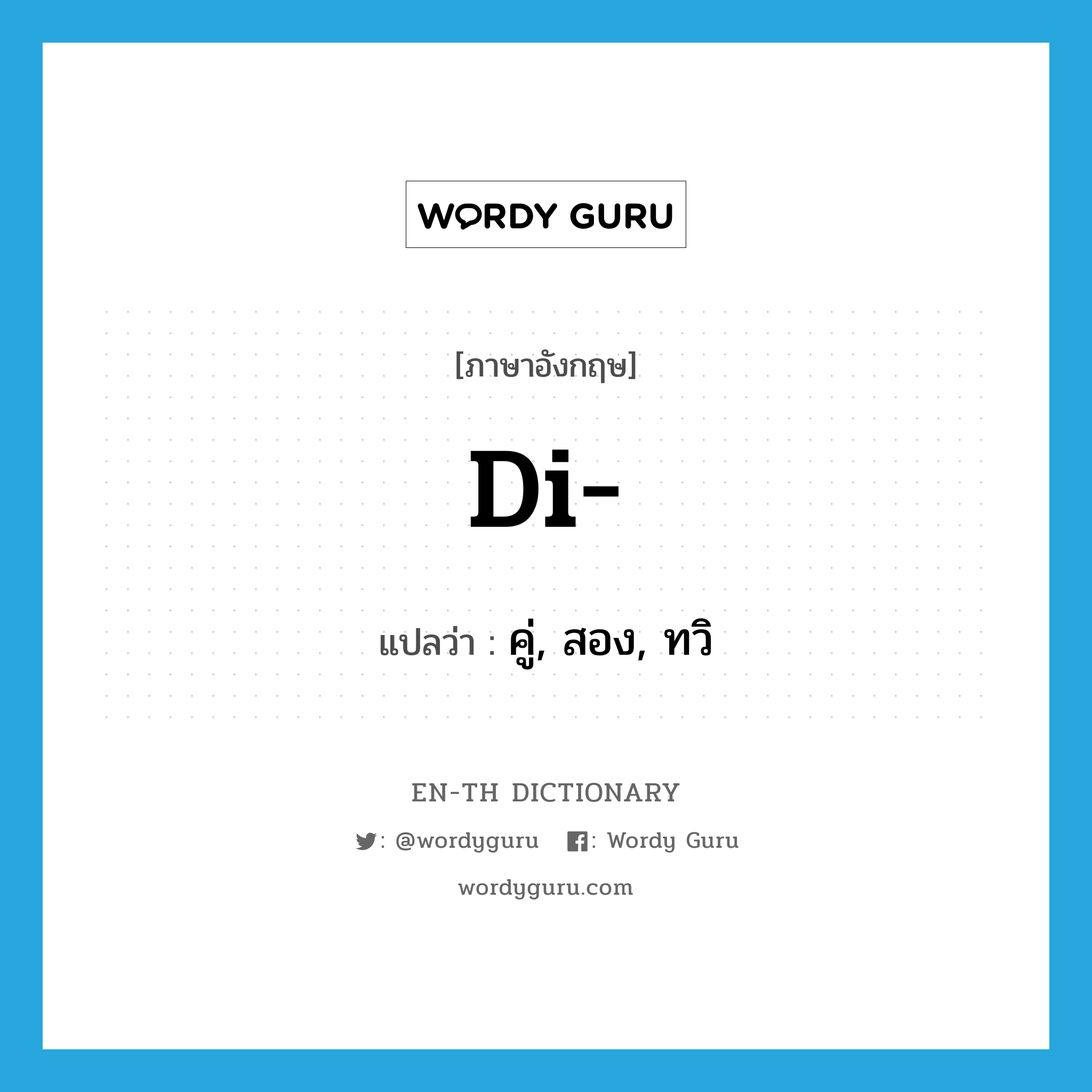 WORDY GURU

[ภาษาอังกฤษ]

Di-

แปลว่า : คู่, สอง, ทวิ

EN-TH DICTIONARY

: @wordyguru : Wordy Guru

wordyguru.com